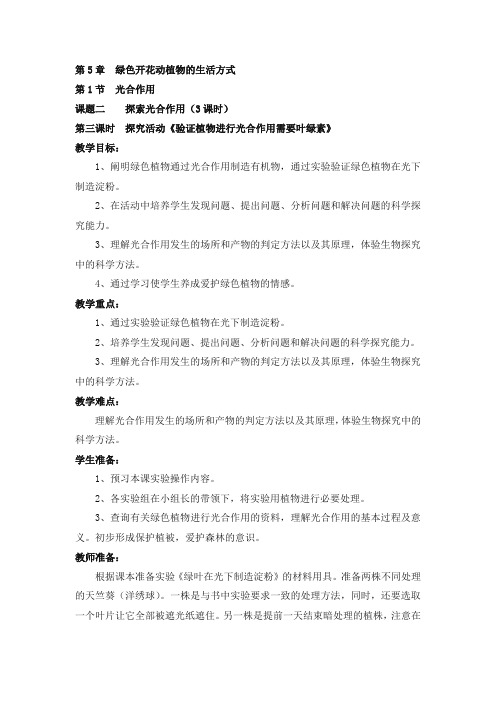 第 5 章　绿色开花动植物的生活方式

第 1 节　光合作用

课题二　　探索光合作用（3 课时）

第三课时　探究活动《验证植物进行光合作用需要叶绿素》

教学目标：

1、阐明绿色植物通过光合作用制造有机物，通过实验验证绿色植物在光下制造淀粉。

2、在活动中培养学生发现问题、提出问题、分析问题和解决问题的科学探究能力。

3、理解光合作用发生的场所和产物的判定方法以及其原理，体验生物探究中的科学方法。

4、通过学习使学生养成爱护绿色植物的情感。

教学重点：

1、通过实验验证绿色植物在光下制造淀粉。

2、培养学生发现问题、提出问题、分析问题和解决问题的科学探究能力。

3、理解光合作用发生的场所和产物的判定方法以及其原理，体验生物探究中的科学方法。

教学难点：

理解光合作用发生的场所和产物的判定方法以及其原理，体验生物探究中的科学方法。

学生准备：

1、预习本课实验操作内容。

2、各实验组在小组长的带领下，将实验用植物进行必要处理。

3、查询有关绿色植物进行光合作用的资料，理解光合作用的基本过程及意义。初步形成保护植被，爱护森林的意识。

教师准备：

根据课本准备实验《绿叶在光下制造淀粉》的材料用具。准备两株不同处理的天竺葵（洋绣球）。一株是与书中实验要求一致的处理方法，同时，还要选取一个叶片让它全部被遮光纸遮住。另一株是提前一天结束暗处理的植株，注意在